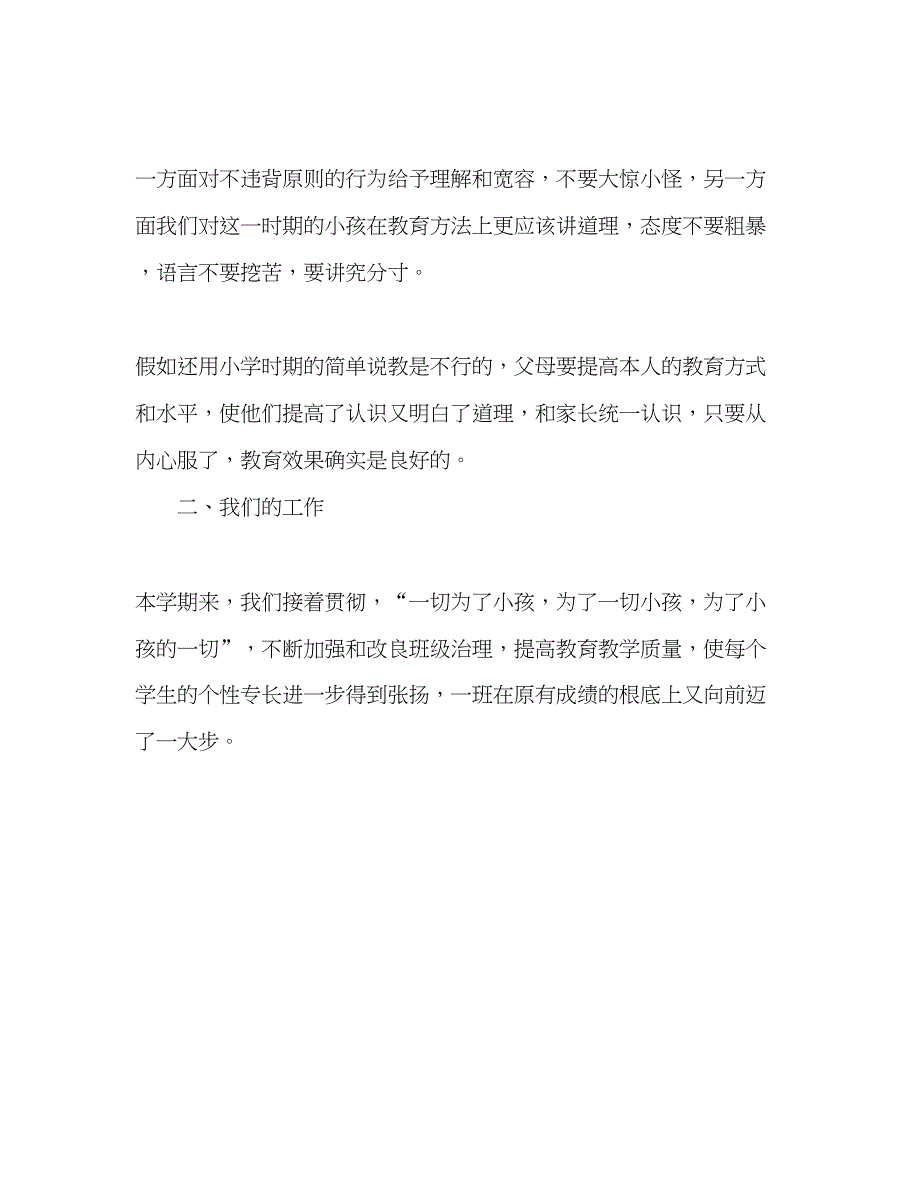 一方面对不违背原则的行为给予理解和宽容，不要大惊小怪，另一方面我们对这一时期的小孩在教育方法上更应该讲道理，态度不要粗暴，语言不要挖苦，要讲究分寸。

假如还用小学时期的简单说教是不行的，父母要提高本人的教育方式和水平，使他们提高了认识又明白了道理，和家长统一认识，只要从内心服了，教育效果确实是良好的。

二、我们的工作

本学期来，我们接着贯彻，“一切为了小孩，为了一切小孩，为了小孩的一切”，不断加强和改良班级治理，提高教育教学质量，使每个学生的个性专长进一步得到张扬，一班在原有成绩的根底上又向前迈了一大步。